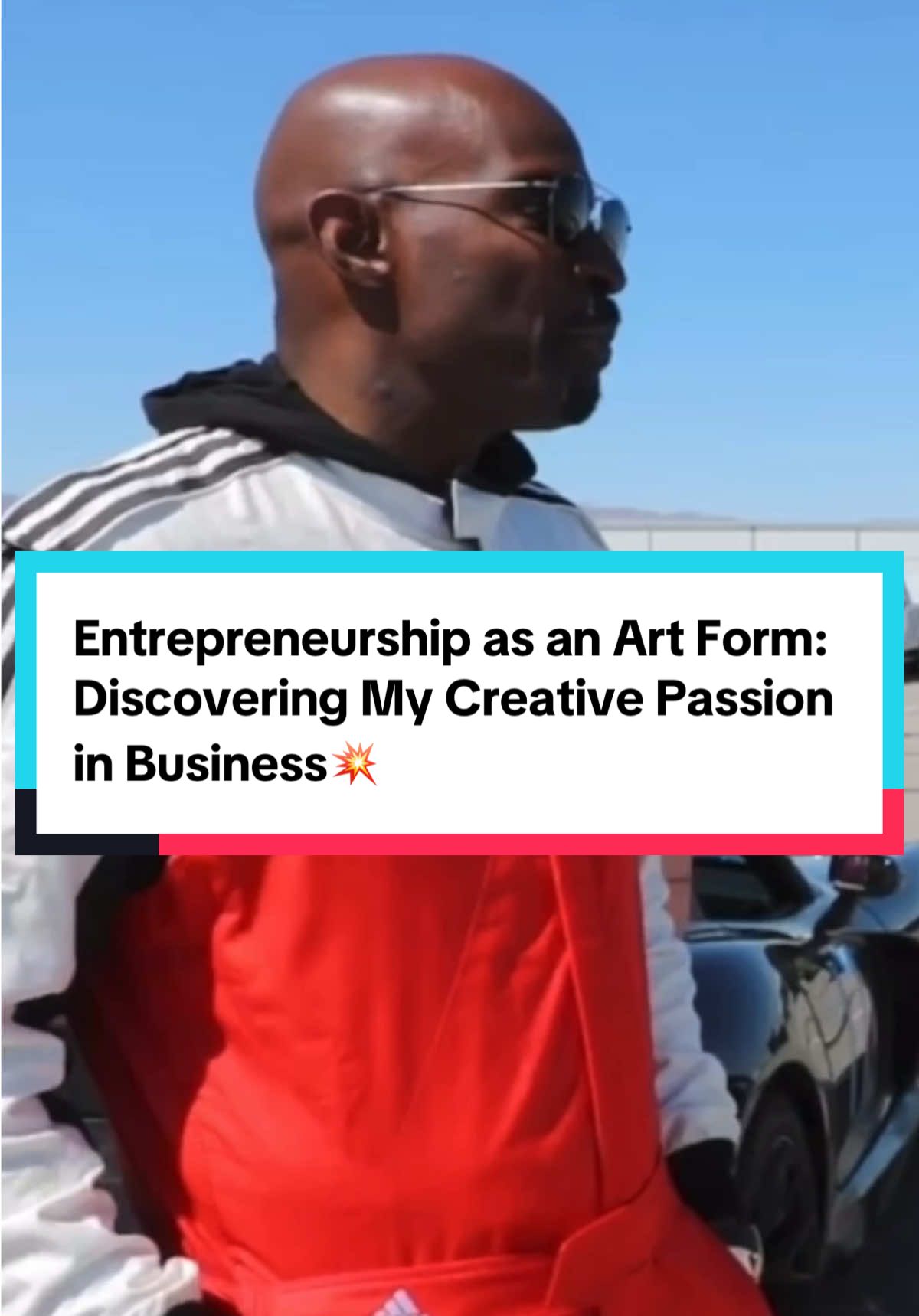 Entrepreneurship as an Art Form: Discovering My Creative Passion in Business💥